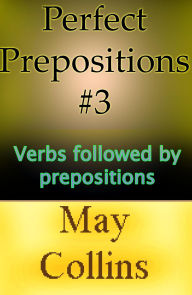 Perfect Prepositions #3

Verbs followed by prepositions

May Collins